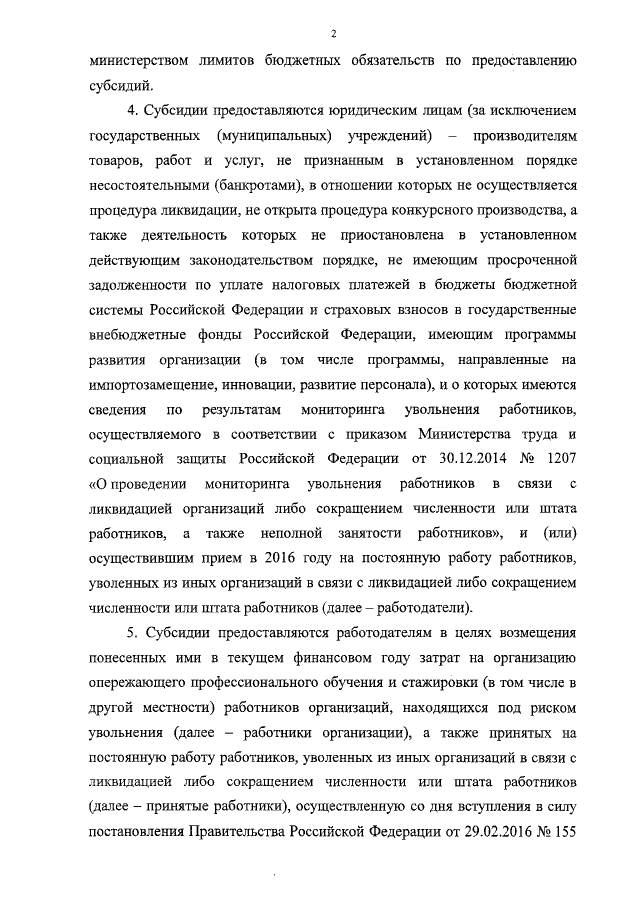 2

министерством лимитов бюджетных обязательств по предоставлению субсидий.

4. Субсидии предоставляются юридическим лицам (за исключением государственных (муниципальных) учреждений) – производителям товаров, работ и услуг, не признанным в установленном порядке несостоятельными (банкротами), в отношении которых не осуществляется процедура ликвидации, не открыта процедура конкурсного производства, а также деятельность которых не приостановлена в установленном действующим законодательством порядке, не имеющим просроченной задолженности по уплате налоговых платежей в бюджеты бюджетной системы Российской Федерации и страховых взносов в государственные внебюджетные фонды Российской Федерации, имеющим программы развития организации (в том числе программы, направленные на импортозамещение, инновации, развитие персонала), и о которых имеются сведения по результатам мониторинга увольнения работников, осуществляемого в соответствии с приказом Министерства труда и социальной защиты Российской Федерации от 30.12.2014 № 1207 «О проведении мониторинга увольнения работников в связи с ликвидацией организаций либо сокращением численности или штата работников, а также неполной занятости работников», и (или) осуществившим прием в 2016 году на постоянную работу работников, уволенных из иных организаций в связи с ликвидацией либо сокращением численности или штата работников (далее – работодатели).

5. Субсидии предоставляются работодателям в целях возмещения понесенных ими в текущем финансовом году затрат на организацию опережающего профессионального обучения и стажировки (в том числе в другой местности) работников организаций, находящихся под риском увольнения (далее – работники организации), а также принятых на постоянную работу работников, уволенных из иных организаций в связи с ликвидацией либо сокращением численности или штата работников (далее – принятые работники), осуществленную со дня вступления в силу постановления Правительства Российской Федерации от 29.02.2016 № 155